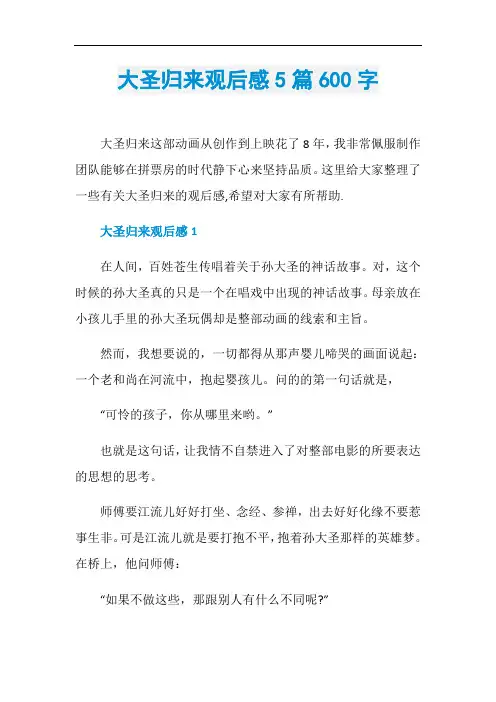 大圣归来观后感5篇600字

大圣归来这部动画从创作到上映花了8年，我非常佩服制作团队能够在拼票房的时代静下心来坚持品质。这里给大家整理了一些有关大圣归来的观后感,希望对大家有所帮助.

大圣归来观后感1

在人间，百姓苍生传唱着关于孙大圣的神话故事。对，这个时候的孙大圣真的只是一个在唱戏中出现的神话故事。母亲放在小孩儿手里的孙大圣玩偶却是整部动画的线索和主旨。

然而，我想要说的，一切都得从那声婴儿啼哭的画面说起：一个老和尚在河流中，抱起婴孩儿。问的的第一句话就是，

“可怜的孩子，你从哪里来哟。”

也就是这句话，让我情不自禁进入了对整部电影的所要表达的思想的思考。

师傅要江流儿好好打坐、念经、参禅，出去好好化缘不要惹事生非。可是江流儿就是要打抱不平，抱着孙大圣那样的英雄梦。在桥上，他问师傅：

“如果不做这些，那跟别人有什么不同呢?”